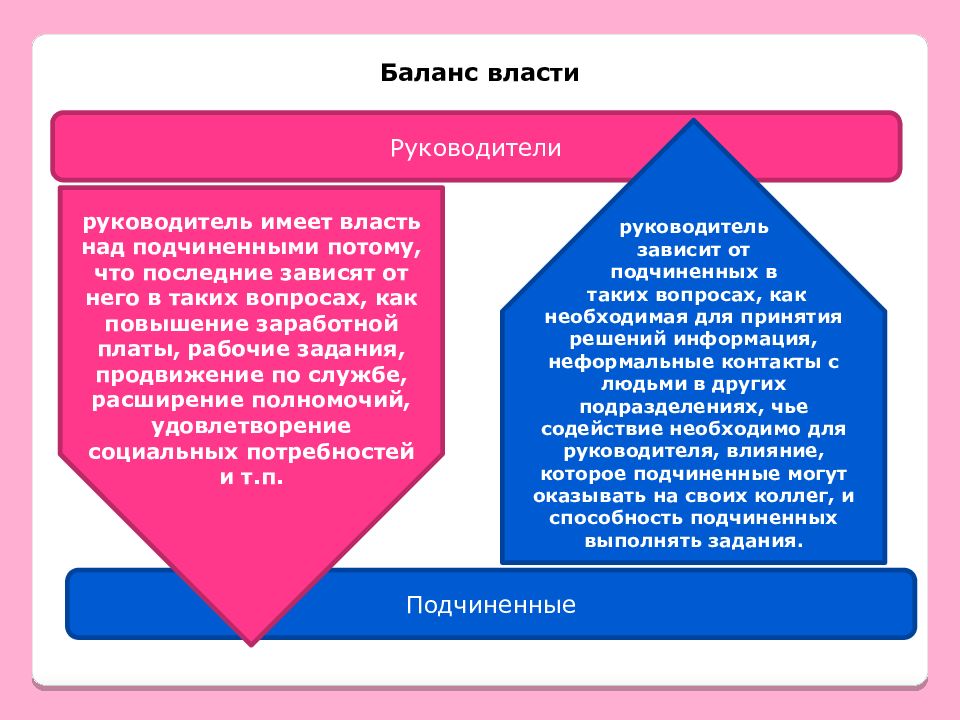 Баланс власти

Руководители

руководитель имеет власть над подчиненными потому, что последние зависят от него в таких вопросах, как повышение заработной платы, рабочие задания, продвижение по службе, расширение полномочий, удовлетворение социальных потребностей и т.п.

руководитель зависит от подчиненных в таких вопросах, как необходимая для принятия решений информация, неформальные контакты с людьми в других подразделениях, чье содействие необходимо для руководителя, влияние, которое подчиненные могут оказывать на своих коллег, и способность подчиненных выполнять задания.

Подчиненные